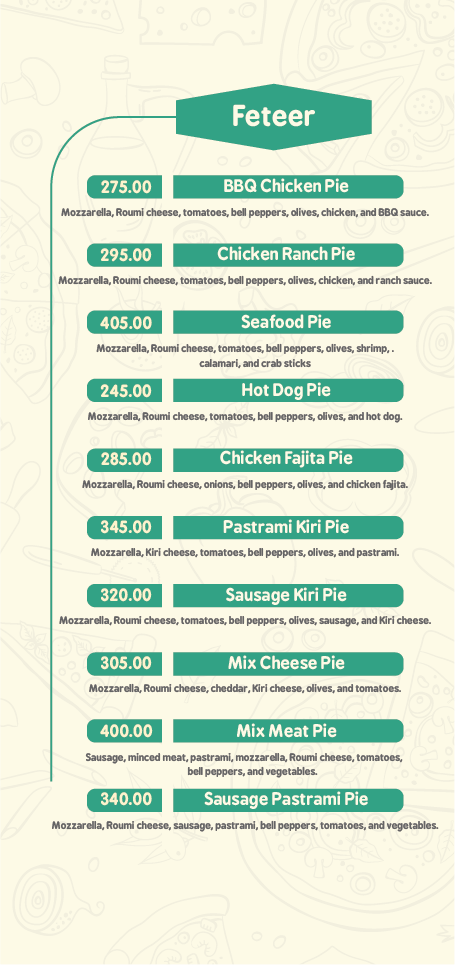 Feteer

275.00 BBQ Chicken Pie
Mozzarella, Roumi cheese, tomatoes, bell peppers, olives, chicken, and BBQ sauce.

295.00 Chicken Ranch Pie
Mozzarella, Roumi cheese, tomatoes, bell peppers, olives, chicken, and ranch sauce.

405.00 Seafood Pie
Mozzarella, Roumi cheese, tomatoes, bell peppers, olives, shrimp, . calamari, and crab sticks

245.00 Hot Dog Pie
Mozzarella, Roumi cheese, tomatoes, bell peppers, olives, and hot dog.

285.00 Chicken Fajita Pie
Mozzarella, Roumi cheese, onions, bell peppers, olives, and chicken fajita.

345.00 Pastrami Kiri Pie
Mozzarella, Kiri cheese, tomatoes, bell peppers, olives, and pastrami.

320.00 Sausage Kiri Pie
Mozzarella, Roumi cheese, tomatoes, bell peppers, olives, sausage, and Kiri cheese.

305.00 Mix Cheese Pie
Mozzarella, Roumi cheese, cheddar, Kiri cheese, olives, and tomatoes.

400.00 Mix Meat Pie
Sausage, minced meat, pastrami, mozzarella, Roumi cheese, tomatoes, bell peppers, and vegetables.

340.00 Sausage Pastrami Pie
Mozzarella, Roumi cheese, sausage, pastrami, bell peppers, tomatoes, and vegetables.